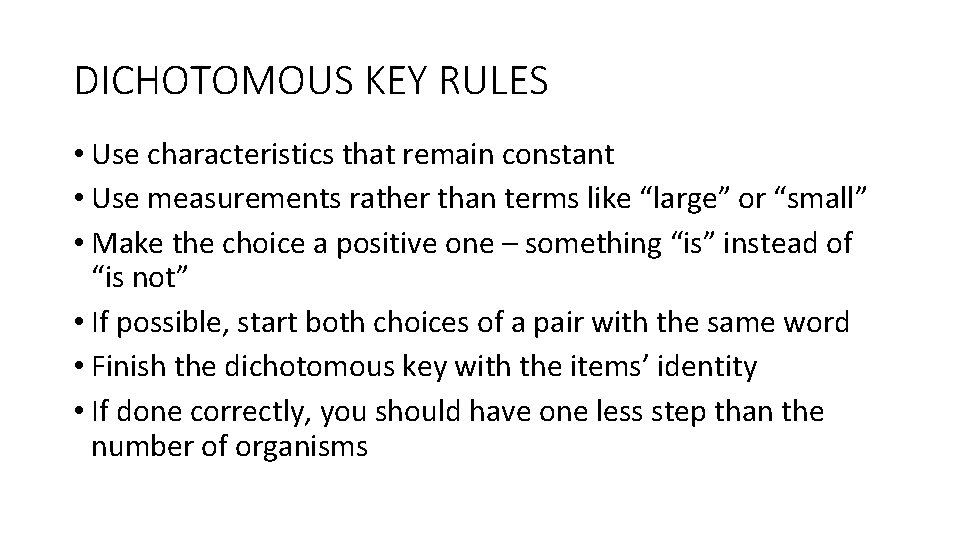 DICHOTOMOUS KEY RULES

• Use characteristics that remain constant
• Use measurements rather than terms like “large” or “small”
• Make the choice a positive one – something “is” instead of “is not”
• If possible, start both choices of a pair with the same word
• Finish the dichotomous key with the items’ identity
• If done correctly, you should have one less step than the number of organisms